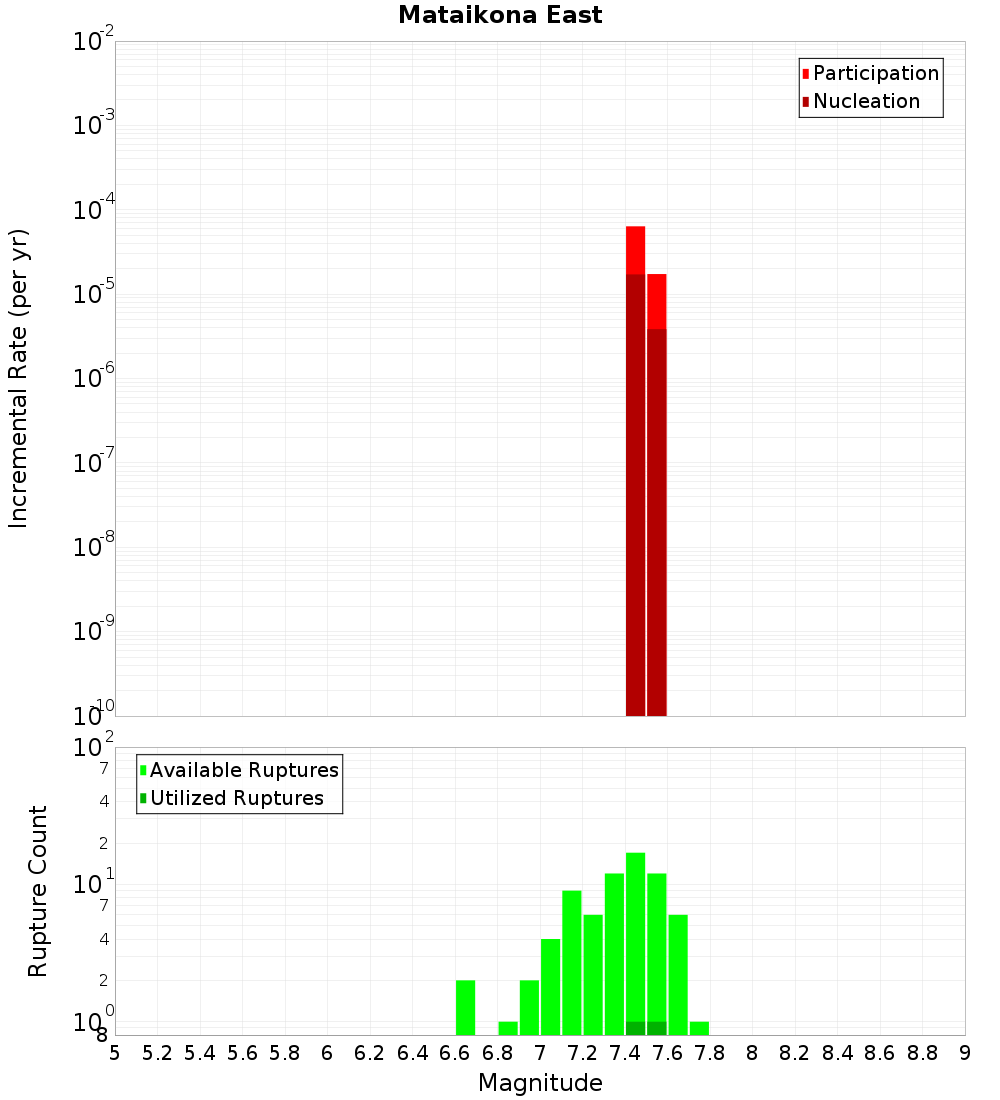 Mataikona East

Participation
Nucleation

Incremental Rate (per yr)

$10^{-2}$
$10^{-3}$
$10^{-4}$
$10^{-5}$
$10^{-6}$
$10^{-7}$
$10^{-8}$
$10^{-9}$
$10^{-10}$

Available Ruptures
Utilized Ruptures

Rupture Count

$10^{2}$
7
4
2
$10^{1}$
7
4
2
$10^{0}$
8

5 5.2 5.4 5.6 5.8 6 6.2 6.4 6.6 6.8 7 7.2 7.4 7.6 7.8 8 8.2 8.4 8.6 8.8 9

Magnitude